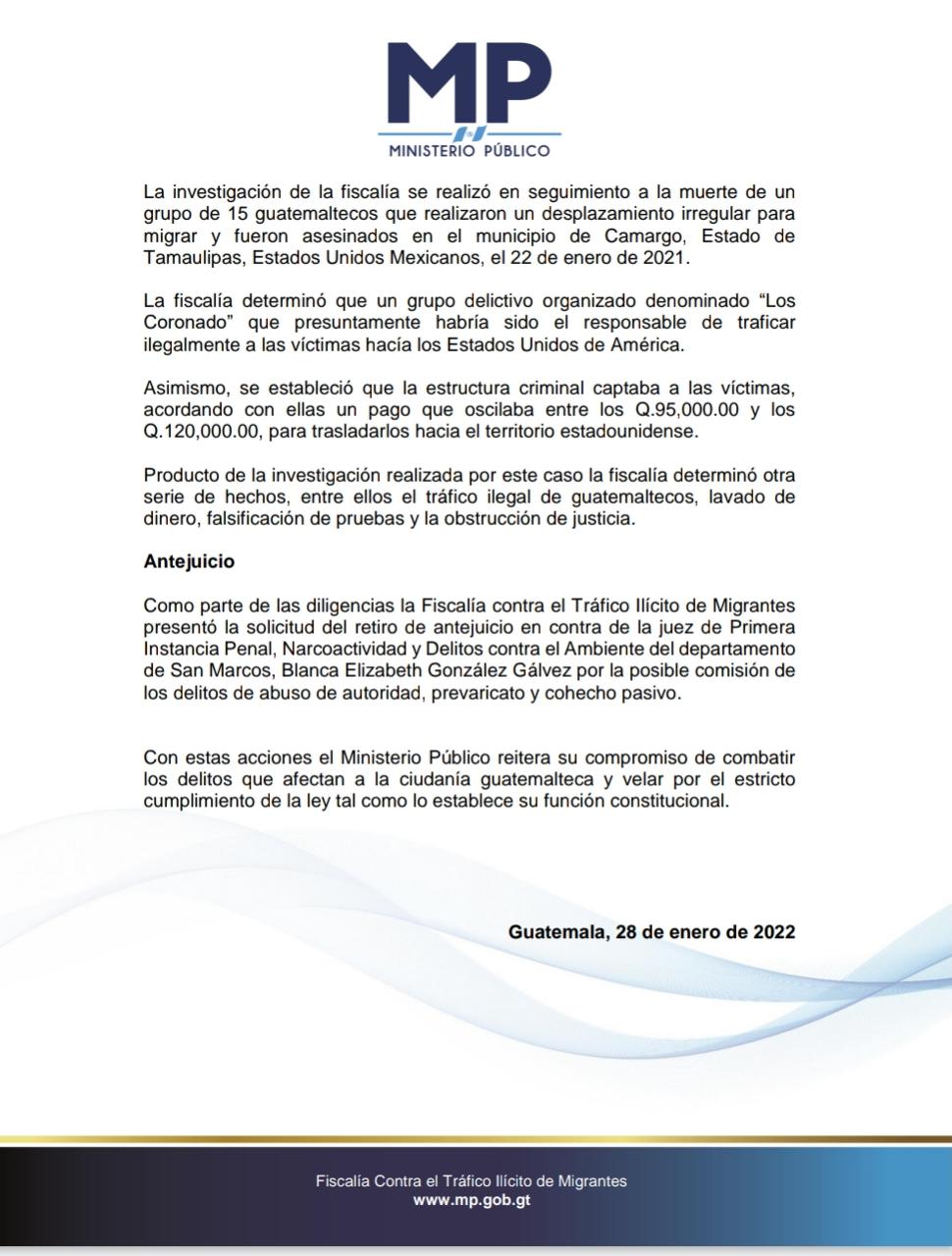 MP
MINISTERIO PÚBLICO

La investigación de la fiscalía se realizó en seguimiento a la muerte de un grupo de 15 guatemaltecos que realizaron un desplazamiento irregular para migrar y fueron asesinados en el municipio de Camargo, Estado de Tamaulipas, Estados Unidos Mexicanos, el 22 de enero de 2021.

La fiscalía determinó que un grupo delictivo organizado denominado "Los Coronado" que presuntamente habría sido el responsable de traficar ilegalmente a las víctimas hacía los Estados Unidos de América.

Asimismo, se estableció que la estructura criminal captaba a las víctimas, acordando con ellas un pago que oscilaba entre los Q.95,000.00 y los Q.120,000.00, para trasladarlos hacia el territorio estadounidense.

Producto de la investigación realizada por este caso la fiscalía determinó otra serie de hechos, entre ellos el tráfico ilegal de guatemaltecos, lavado de dinero, falsificación de pruebas y la obstrucción de justicia.

Antejuicio

Como parte de las diligencias la Fiscalía contra el Tráfico Ilícito de Migrantes presentó la solicitud del retiro de antejuicio en contra de la juez de Primera Instancia Penal, Narcoactividad y Delitos contra el Ambiente del departamento de San Marcos, Blanca Elizabeth González Gálvez por la posible comisión de los delitos de abuso de autoridad, prevaricato y cohecho pasivo.

Con estas acciones el Ministerio Público reitera su compromiso de combatir los delitos que afectan a la ciudanía guatemalteca y velar por el estricto cumplimiento de la ley tal como lo establece su función constitucional.

Guatemala, 28 de enero de 2022

Fiscalía Contra el Tráfico Ilícito de Migrantes
www.mp.gob.gt